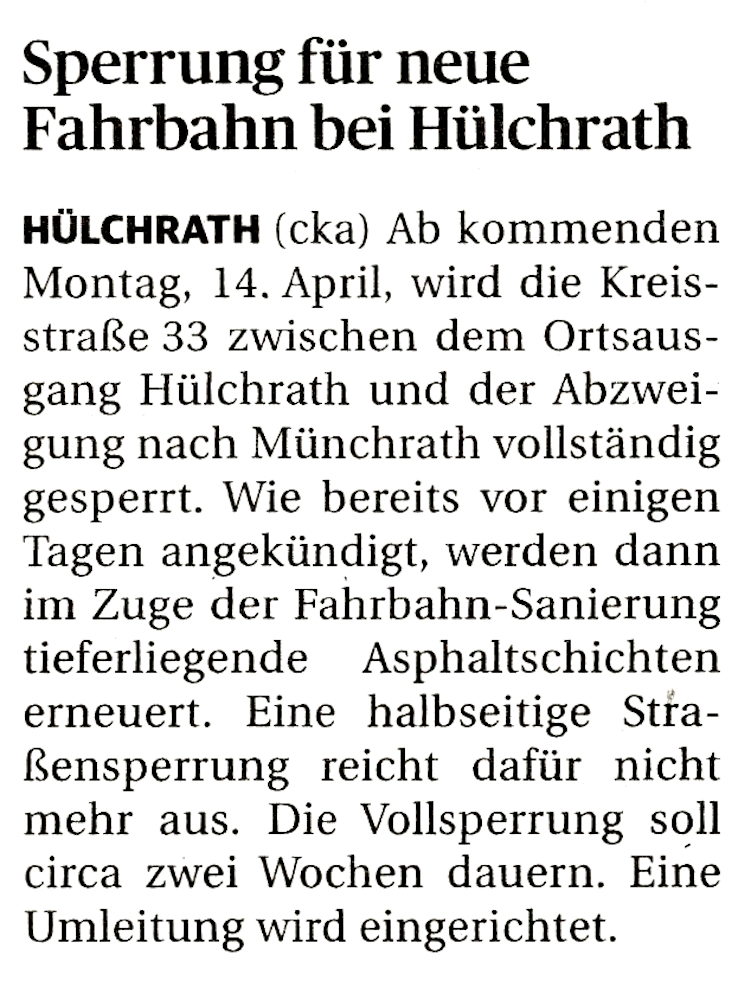 Sperrung für neue Fahrbahn bei Hülchrath

HÜLCHRATH (cka) Ab kommenden Montag, 14. April, wird die Kreisstraße 33 zwischen dem Ortsausgang Hülchrath und der Abzweigung nach Münchrath vollständig gesperrt. Wie bereits vor einigen Tagen angekündigt, werden dann im Zuge der Fahrbahn-Sanierung tieferliegende Asphaltschichten erneuert. Eine halbseitige Straßensperrung reicht dafür nicht mehr aus. Die Vollsperrung soll circa zwei Wochen dauern. Eine Umleitung wird eingerichtet.